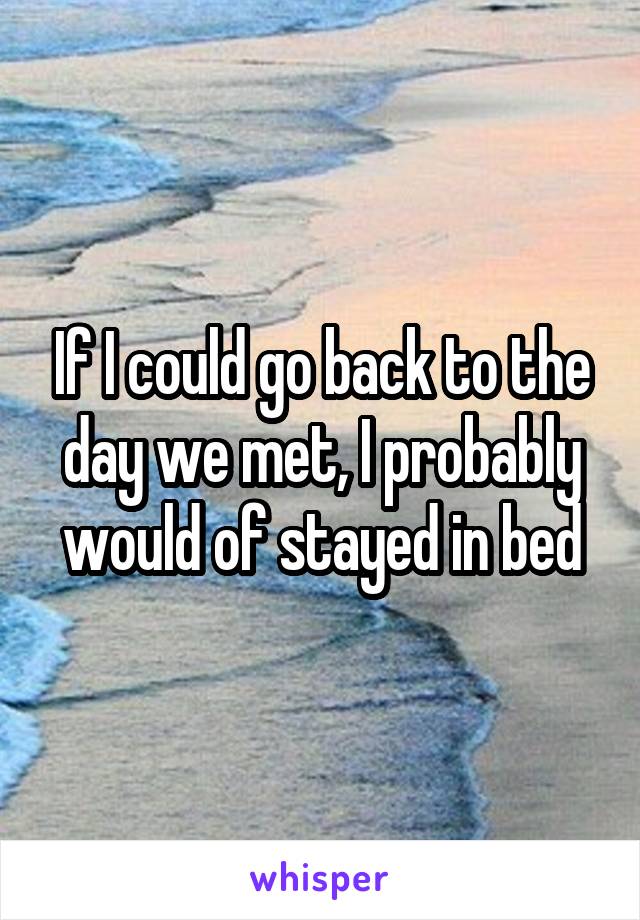 If I could go back to the day we met, I probably would of stayed in bed

whisper